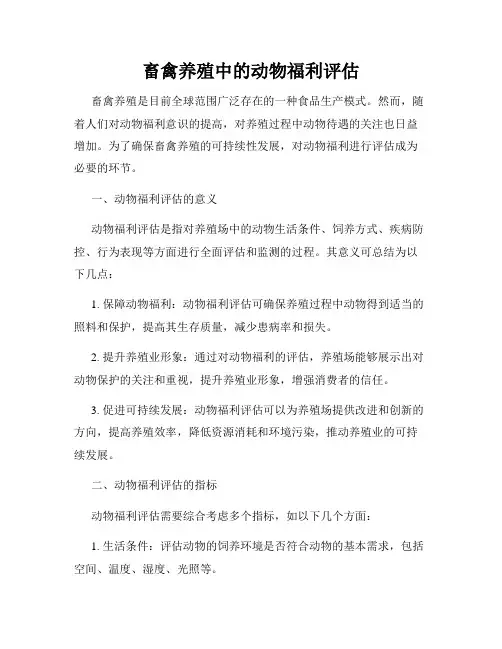 畜禽养殖中的动物福利评估

畜禽养殖是目前全球范围广泛存在的一种食品生产模式。然而，随着人们对动物福利意识的提高，对养殖过程中动物待遇的关注也日益增加。为了确保畜禽养殖的可持续性发展，对动物福利进行评估成为必要的环节。

一、动物福利评估的意义

动物福利评估是指对养殖场中的动物生活条件、饲养方式、疾病防控、行为表现等方面进行全面评估和监测的过程。其意义可总结为以下几点：

1. 保障动物福利：动物福利评估可确保养殖过程中动物得到适当的照料和保护，提高其生存质量，减少患病率和损失。

2. 提升养殖业形象：通过对动物福利的评估，养殖场能够展示出对动物保护的关注和重视，提升养殖业形象，增强消费者的信任。

3. 促进可持续发展：动物福利评估可以为养殖场提供改进和创新的方向，提高养殖效率，降低资源消耗和环境污染，推动养殖业的可持续发展。

二、动物福利评估的指标

动物福利评估需要综合考虑多个指标，如以下几个方面：

1. 生活条件：评估动物的饲养环境是否符合动物的基本需求，包括空间、温度、湿度、光照等。